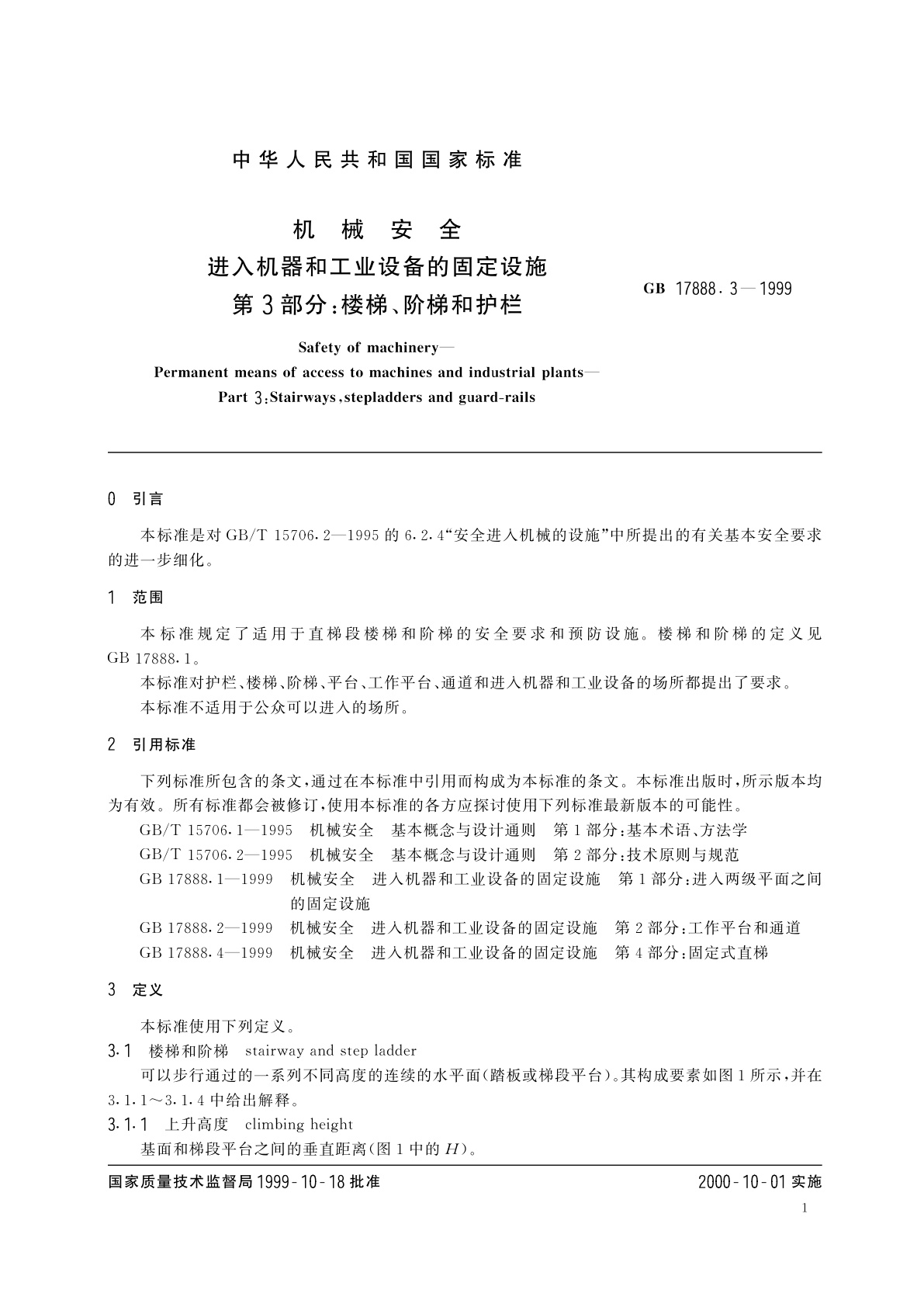 中华人民共和国国家标准

机 械 安 全
进入机器和工业设备的固定设施
第3部分：楼梯、阶梯和护栏

GB 17888.3—1999

Safety of machinery—
Permanent means of access to machines and industrial plants—
Part 3:Stairways,stepladders and guard-rails

0 引言

本标准是对GB/T 15706.2—1995的6.2.4“安全进入机械的设施”中所提出的有关基本安全要求的进一步细化。

1 范围

本标准规定了适用于直梯段楼梯和阶梯的安全要求和预防设施。楼梯和阶梯的定义见GB 17888.1。
本标准对护栏、楼梯、阶梯、平台、工作平台、通道和进入机器和工业设备的场所都提出了要求。
本标准不适用于公众可以进入的场所。

2 引用标准

下列标准所包含的条文，通过在本标准中引用而构成为本标准的条文。本标准出版时，所示版本均为有效。所有标准都会被修订，使用本标准的各方应探讨使用下列标准最新版本的可能性。
GB/T 15706.1—1995 机械安全 基本概念与设计通则 第1部分：基本术语、方法学
GB/T 15706.2—1995 机械安全 基本概念与设计通则 第2部分：技术原则与规范
GB 17888.1—1999 机械安全 进入机器和工业设备的固定设施 第1部分：进入两级平面之间的固定设施
GB 17888.2—1999 机械安全 进入机器和工业设备的固定设施 第2部分：工作平台和通道
GB 17888.4—1999 机械安全 进入机器和工业设备的固定设施 第4部分：固定式直梯

3 定义

本标准使用下列定义。
3.1 楼梯和阶梯 stairway and step ladder
可以步行通过的一系列不同高度的连续的水平面(踏板或梯段平台)。其构成要素如图1所示，并在3.1.1～3.1.4中给出解释。
3.1.1 上升高度 climbing height
基面和梯段平台之间的垂直距离(图1中的$H$)。

国家质量技术监督局1999-10-18批准 2000-10-01实施

1